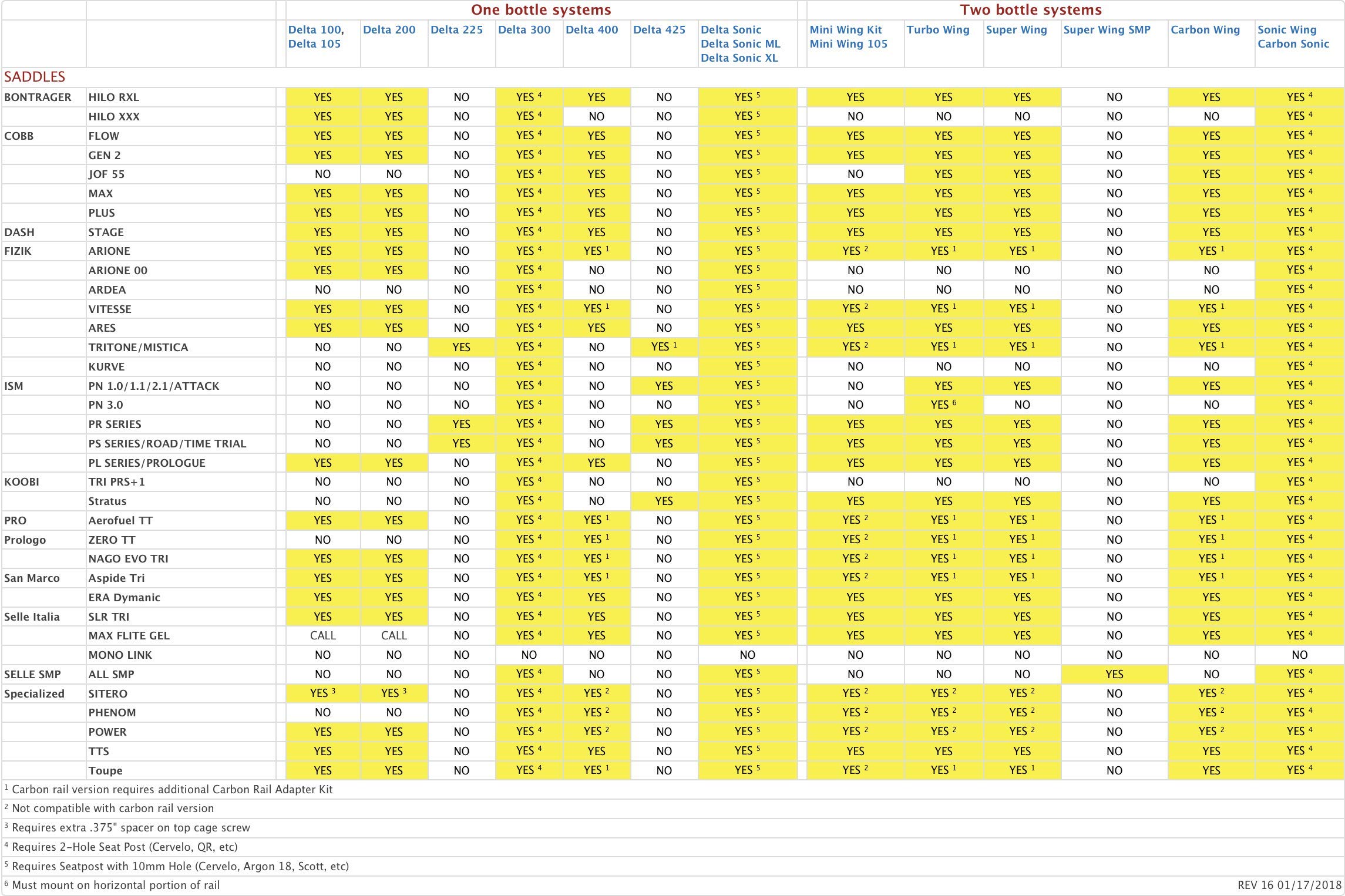 | | | One bottle systems | | | | | | | Two bottle systems | | | | | |
|---|---|---|---|---|---|---|---|---|---|---|---|---|---|---|
| | | Delta 100, Delta 105 | Delta 200 | Delta 225 | Delta 300 | Delta 400 | Delta 425 | Delta Sonic Delta Sonic ML Delta Sonic XL | Mini Wing Kit Mini Wing 105 | Turbo Wing | Super Wing | Super Wing SMP | Carbon Wing | Sonic Wing Carbon Sonic |
| SADDLES | | | | | | | | | | | | | | |
| BONTRAGER | HILO RXL | YES | YES | NO | YES $^4$ | YES | NO | YES $^5$ | YES | YES | YES | NO | YES | YES $^4$ |
| | HILO XXX | YES | YES | NO | YES $^4$ | NO | NO | YES $^5$ | NO | NO | NO | NO | NO | YES $^4$ |
| COBB | FLOW | YES | YES | NO | YES $^4$ | YES | NO | YES $^5$ | YES | YES | YES | NO | YES | YES $^4$ |
| | GEN 2 | YES | YES | NO | YES $^4$ | YES | NO | YES $^5$ | YES | YES | YES | NO | YES | YES $^4$ |
| | JOF 55 | NO | NO | NO | YES $^4$ | YES | NO | YES $^5$ | NO | YES | YES | NO | YES | YES $^4$ |
| | MAX | YES | YES | NO | YES $^4$ | YES | NO | YES $^5$ | YES | YES | YES | NO | YES | YES $^4$ |
| | PLUS | YES | YES | NO | YES $^4$ | YES | NO | YES $^5$ | YES | YES | YES | NO | YES | YES $^4$ |
| DASH | STAGE | YES | YES | NO | YES $^4$ | YES | NO | YES $^5$ | YES | YES | YES | NO | YES | YES $^4$ |
| FIZIK | ARIONE | YES | YES | NO | YES $^4$ | YES $^1$ | NO | YES $^5$ | YES $^2$ | YES $^1$ | YES $^1$ | NO | YES $^1$ | YES $^4$ |
| | ARIONE 00 | YES | YES | NO | YES $^4$ | NO | NO | YES $^5$ | NO | NO | NO | NO | NO | YES $^4$ |
| | ARDEA | NO | NO | NO | YES $^4$ | NO | NO | YES $^5$ | NO | NO | NO | NO | NO | YES $^4$ |
| | VITESSE | YES | YES | NO | YES $^4$ | YES $^1$ | NO | YES $^5$ | YES $^2$ | YES $^1$ | YES $^1$ | NO | YES $^1$ | YES $^4$ |
| | ARES | YES | YES | NO | YES $^4$ | YES | NO | YES $^5$ | YES | YES | YES | NO | YES | YES $^4$ |
| | TRITONE/MISTICA | NO | NO | YES | YES $^4$ | NO | YES $^1$ | YES $^5$ | YES $^2$ | YES $^1$ | YES $^1$ | NO | YES $^1$ | YES $^4$ |
| | KURVE | NO | NO | NO | YES $^4$ | NO | NO | YES $^5$ | NO | NO | NO | NO | NO | YES $^4$ |
| ISM | PN 1.0/1.1/2.1/ATTACK | NO | NO | NO | YES $^4$ | NO | YES | YES $^5$ | NO | YES | YES | NO | YES | YES $^4$ |
| | PN 3.0 | NO | NO | NO | YES $^4$ | NO | NO | YES $^5$ | NO | YES $^6$ | NO | NO | NO | YES $^4$ |
| | PR SERIES | NO | NO | YES | YES $^4$ | NO | YES | YES $^5$ | YES | YES | YES | NO | YES | YES $^4$ |
| | PS SERIES/ROAD/TIME TRIAL | NO | NO | YES | YES $^4$ | NO | YES | YES $^5$ | YES | YES | YES | NO | YES | YES $^4$ |
| | PL SERIES/PROLOGUE | YES | YES | NO | YES $^4$ | YES | NO | YES $^5$ | YES | YES | YES | NO | YES | YES $^4$ |
| KOOBI | TRI PRS+1 | NO | NO | NO | YES $^4$ | NO | NO | YES $^5$ | NO | NO | NO | NO | NO | YES $^4$ |
| | Stratus | NO | NO | NO | YES $^4$ | NO | YES | YES $^5$ | YES | YES | YES | NO | YES | YES $^4$ |
| PRO | Aerofuel TT | YES | YES | NO | YES $^4$ | YES $^1$ | NO | YES $^5$ | YES $^2$ | YES $^1$ | YES $^1$ | NO | YES $^1$ | YES $^4$ |
| Prologo | ZERO TT | NO | NO | NO | YES $^4$ | YES $^1$ | NO | YES $^5$ | YES $^2$ | YES $^1$ | YES $^1$ | NO | YES $^1$ | YES $^4$ |
| | NAGO EVO TRI | YES | YES | NO | YES $^4$ | YES $^1$ | NO | YES $^5$ | YES $^2$ | YES $^1$ | YES $^1$ | NO | YES $^1$ | YES $^4$ |
| San Marco | Aspide Tri | YES | YES | NO | YES $^4$ | YES $^1$ | NO | YES $^5$ | YES $^2$ | YES $^1$ | YES $^1$ | NO | YES $^1$ | YES $^4$ |
| | ERA Dymanic | YES | YES | NO | YES $^4$ | YES | NO | YES $^5$ | YES | YES | YES | NO | YES | YES $^4$ |
| Selle Italia | SLR TRI | YES | YES | NO | YES $^4$ | YES | NO | YES $^5$ | YES | YES | YES | NO | YES | YES $^4$ |
| | MAX FLITE GEL | CALL | CALL | NO | YES $^4$ | YES | NO | YES $^5$ | YES | YES | YES | NO | YES | YES $^4$ |
| | MONO LINK | NO | NO | NO | NO | NO | NO | NO | NO | NO | NO | NO | NO | NO |
| SELLE SMP | ALL SMP | NO | NO | NO | YES $^4$ | NO | NO | YES $^5$ | NO | NO | NO | YES | NO | YES $^4$ |
| Specialized | SITERO | YES $^3$ | YES $^3$ | NO | YES $^4$ | YES $^2$ | NO | YES $^5$ | YES $^2$ | YES $^2$ | YES $^2$ | NO | YES $^2$ | YES $^4$ |
| | PHENOM | NO | NO | NO | YES $^4$ | YES $^2$ | NO | YES $^5$ | YES $^2$ | YES $^2$ | YES $^2$ | NO | YES $^2$ | YES $^4$ |
| | POWER | YES | YES | NO | YES $^4$ | YES $^2$ | NO | YES $^5$ | YES $^2$ | YES $^2$ | YES $^2$ | NO | YES $^2$ | YES $^4$ |
| | TTS | YES | YES | NO | YES $^4$ | YES | NO | YES $^5$ | YES | YES | YES | NO | YES | YES $^4$ |
| | Toupe | YES | YES | NO | YES $^4$ | YES $^1$ | NO | YES $^5$ | YES $^2$ | YES $^1$ | YES $^1$ | NO | YES | YES $^4$ |

$^1$ Carbon rail version requires additional Carbon Rail Adapter Kit
$^2$ Not compatible with carbon rail version
$^3$ Requires extra .375" spacer on top cage screw
$^4$ Requires 2-Hole Seat Post (Cervelo, QR, etc)
$^5$ Requires Seatpost with 10mm Hole (Cervelo, Argon 18, Scott, etc)
$^6$ Must mount on horizontal portion of rail

REV 16 01/17/2018